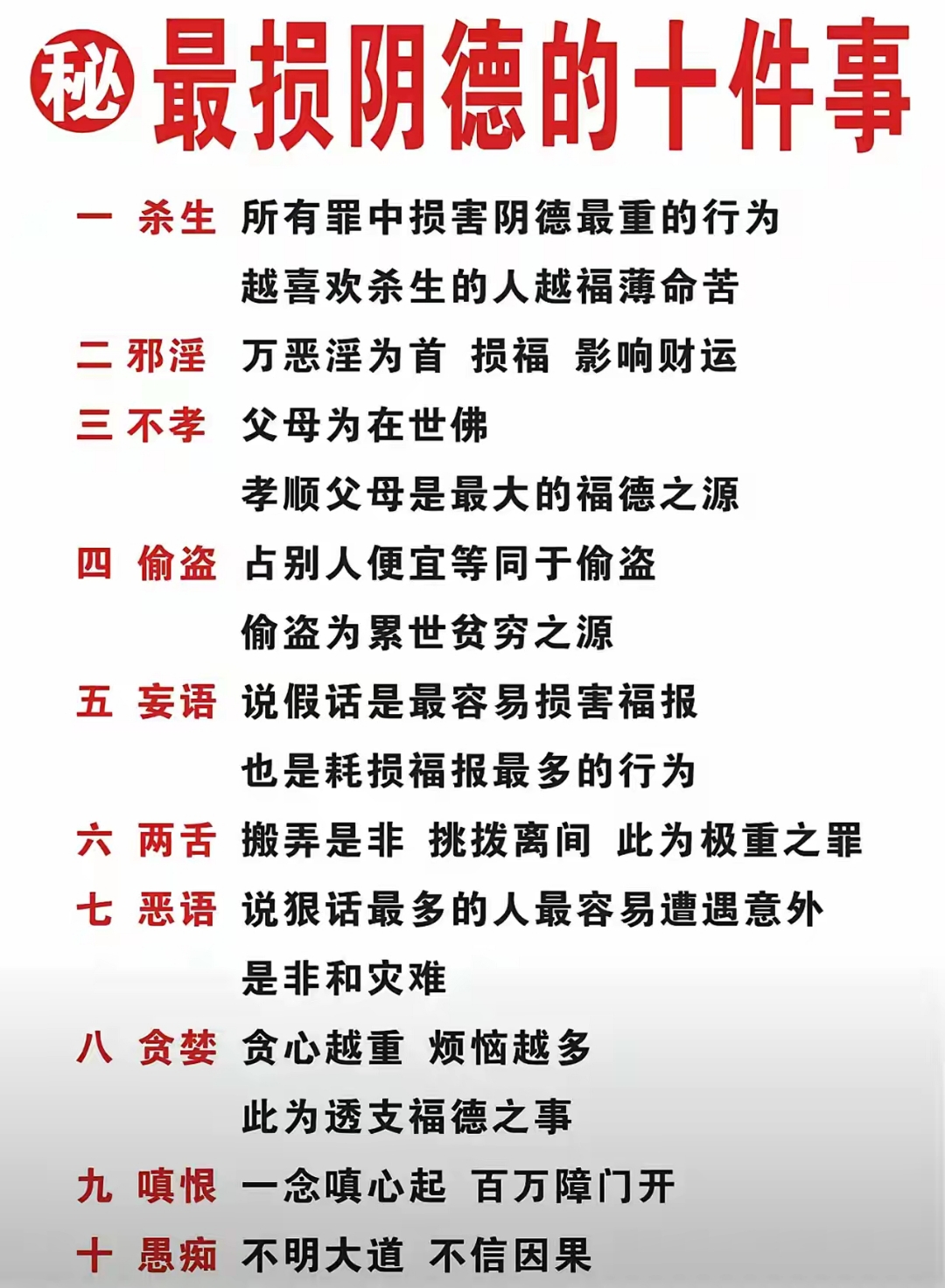 秘 最损阴德的十件事

一 杀生 所有罪中损害阴德最重的行为
越喜欢杀生的人越福薄命苦

二 邪淫 万恶淫为首 损福 影响财运

三 不孝 父母为在世佛
孝顺父母是最大的福德之源

四 偷盗 占别人便宜等同于偷盗
偷盗为累世贫穷之源

五 妄语 说假话是最容易损害福报
也是耗损福报最多的行为

六 两舌 搬弄是非 挑拨离间 此为极重之罪

七 恶语 说狠话最多的人最容易遭遇意外
是非和灾难

八 贪婪 贪心越重 烦恼越多
此为透支福德之事

九 嗔恨 一念嗔心起 百万障门开

十 愚痴 不明大道 不信因果